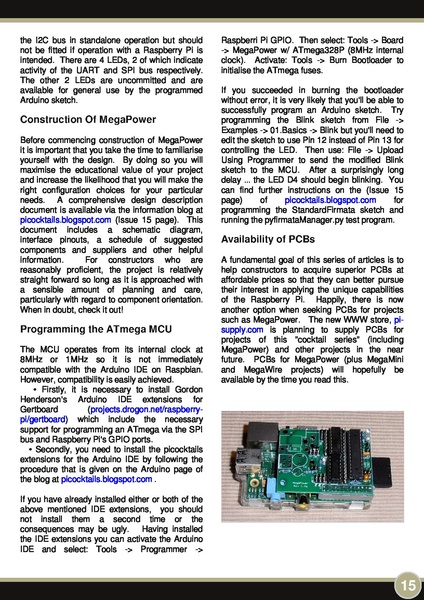 the I2C bus in standalone operation but should not be fitted if operation with a Raspberry Pi is intended. There are 4 LEDs, 2 of which indicate activity of the UART and SPI bus respectively. The other 2 LEDs are uncommitted and are available for general use by the programmed Arduino sketch.

Construction Of MegaPower

Before commencing construction of MegaPower it is important that you take the time to familiarise yourself with the design. By doing so you will maximise the educational value of your project and increase the likelihood that you will make the right configuration choices for your particular needs. A comprehensive design description document is available via the information blog at picocktails.blogspot.com (Issue 15 page). This document includes a schematic diagram, interface pinouts, a schedule of suggested components and suppliers and other helpful information. For constructors who are reasonably proficient, the project is relatively straight forward so long as it is approached with a sensible amount of planning and care, particularly with regard to component orientation. When in doubt, check it out!

Programming the ATmega MCU

The MCU operates from its internal clock at 8MHz or 1MHz so it is not immediately compatible with the Arduino IDE on Raspbian. However, compatibility is easily achieved.
• Firstly, it is necessary to install Gordon Henderson's Arduino IDE extensions for Gertboard (projects.drogon.net/raspberry-pi/gertboard) which include the necessary support for programming an ATmega via the SPI bus and Raspberry Pi's GPIO ports.
• Secondly, you need to install the picocktails extensions for the Arduino IDE by following the procedure that is given on the Arduino page of the blog at picocktails.blogspot.com .

If you have already installed either or both of the above mentioned IDE extensions, you should not install them a second time or the consequences may be ugly. Having installed the IDE extensions you can activate the Arduino IDE and select: Tools -> Programmer -> Raspberri Pi GPIO. Then select: Tools -> Board -> MegaPower w/ ATmega328P (8MHz internal clock). Activate: Tools -> Burn Bootloader to initialise the ATmega fuses.

If you succeeded in burning the bootloader without error, it is very likely that you'll be able to successfully program an Arduino sketch. Try programming the Blink sketch from File -> Examples -> 01.Basics -> Blink but you'll need to edit the sketch to use Pin 12 instead of Pin 13 for controlling the LED. Then use: File -> Upload Using Programmer to send the modified Blink sketch to the MCU. After a surprisingly long delay ... the LED D4 should begin blinking. You can find further instructions on the (Issue 15 page) of picocktails.blogspot.com for programming the StandardFirmata sketch and running the pyfirmataManager.py test program.

Availability of PCBs

A fundamental goal of this series of articles is to help constructors to acquire superior PCBs at affordable prices so that they can better pursue their interest in applying the unique capabilities of the Raspberry Pi. Happily, there is now another option when seeking PCBs for projects such as MegaPower. The new WWW store, pi-supply.com is planning to supply PCBs for projects of this "cocktail series" (including MegaPower) and other projects in the near future. PCBs for MegaPower (plus MegaMini and MegaWire projects) will hopefully be available by the time you read this.

15